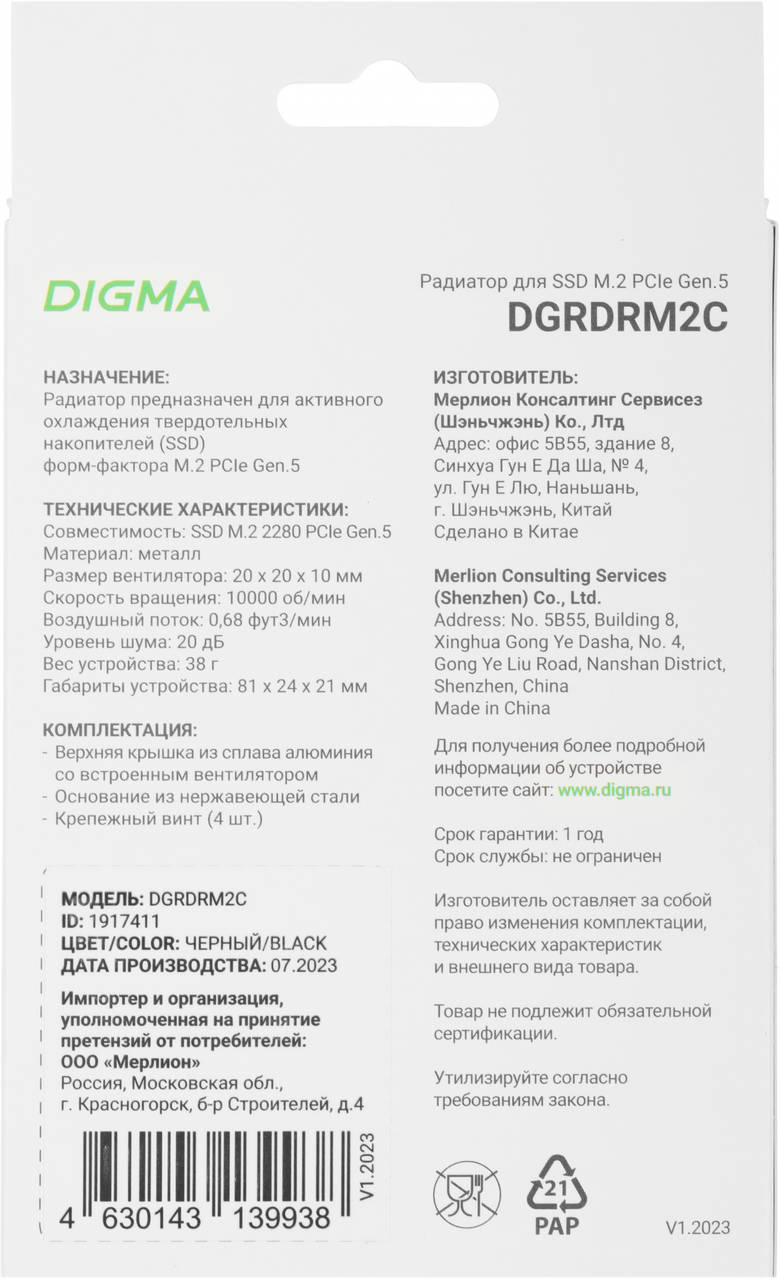 DIGMA

Радиатор для SSD M.2 PCIe Gen.5
DGRDRM2C

НАЗНАЧЕНИЕ:
Радиатор предназначен для активного охлаждения твердотельных накопителей (SSD) форм-фактора M.2 PCIe Gen.5

ТЕХНИЧЕСКИЕ ХАРАКТЕРИСТИКИ:
Совместимость: SSD M.2 2280 PCIe Gen.5
Материал: металл
Размер вентилятора: 20 x 20 x 10 мм
Скорость вращения: 10000 об/мин
Воздушный поток: 0,68 фут3/мин
Уровень шума: 20 дБ
Вес устройства: 38 г
Габариты устройства: 81 x 24 x 21 мм

КОМПЛЕКТАЦИЯ:
- Верхняя крышка из сплава алюминия со встроенным вентилятором
- Основание из нержавеющей стали
- Крепежный винт (4 шт.)

МОДЕЛЬ: DGRDRM2C
ID: 1917411
ЦВЕТ/COLOR: ЧЕРНЫЙ/BLACK
ДАТА ПРОИЗВОДСТВА: 07.2023

Импортер и организация, уполномоченная на принятие претензий от потребителей:
ООО «Мерлион»
Россия, Московская обл., г. Красногорск, б-р Строителей, д.4

4 630143 139938
V1.2023

ИЗГОТОВИТЕЛЬ:
Мерлион Консалтинг Сервисез (Шэньчжэнь) Ко., Лтд
Адрес: офис 5B55, здание 8, Синхуа Гун Е Да Ша, № 4, ул. Гун Е Лю, Наньшань, г. Шэньчжэнь, Китай
Сделано в Китае

Merlion Consulting Services (Shenzhen) Co., Ltd.
Address: No. 5B55, Building 8, Xinghua Gong Ye Dasha, No. 4, Gong Ye Liu Road, Nanshan District, Shenzhen, China
Made in China

Для получения более подробной информации об устройстве посетите сайт: www.digma.ru

Срок гарантии: 1 год
Срок службы: не ограничен

Изготовитель оставляет за собой право изменения комплектации, технических характеристик и внешнего вида товара.

Товар не подлежит обязательной сертификации.

Утилизируйте согласно требованиям закона.

21
PAP

V1.2023